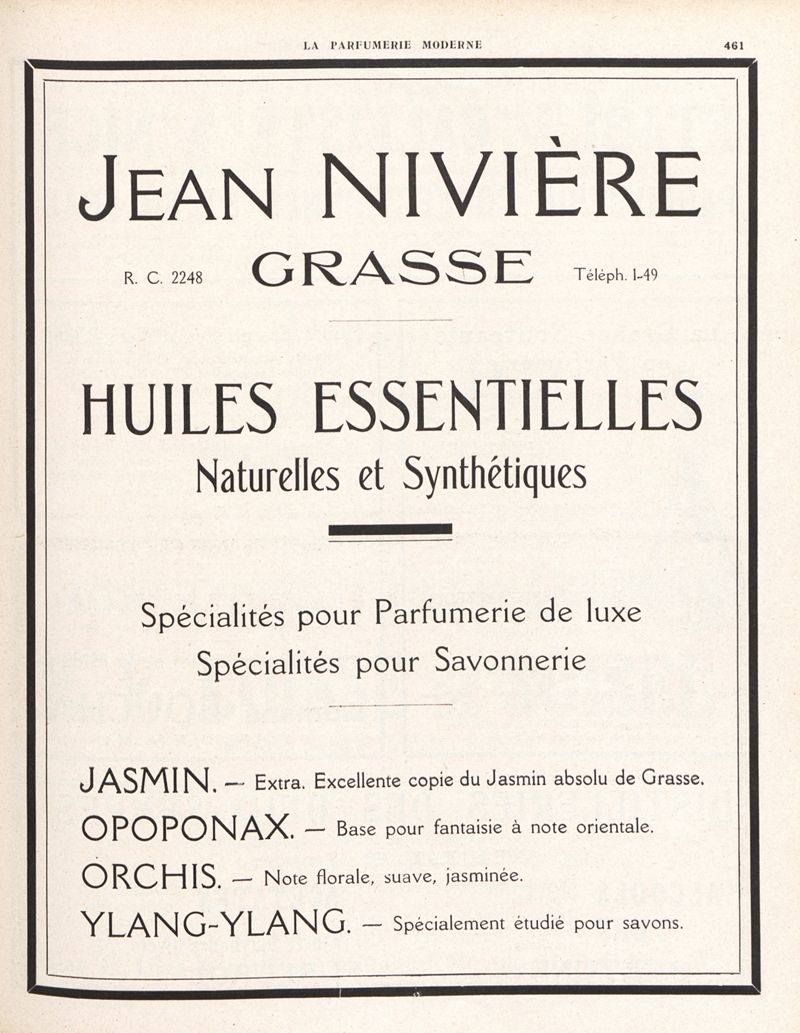 LA PARFUMERIE MODERNE 461

JEAN NIVIÈRE

R. C. 2248 GRASSE Téléph. 1-49

HUILES ESSENTIELLES
Naturelles et Synthétiques

Spécialités pour Parfumerie de luxe
Spécialités pour Savonnerie

JASMIN. — Extra. Excellente copie du Jasmin absolu de Grasse.
OPOPONAX. — Base pour fantaisie à note orientale.
ORCHIS. — Note florale, suave, jasminée.
YLANG-YLANG. — Spécialement étudié pour savons.